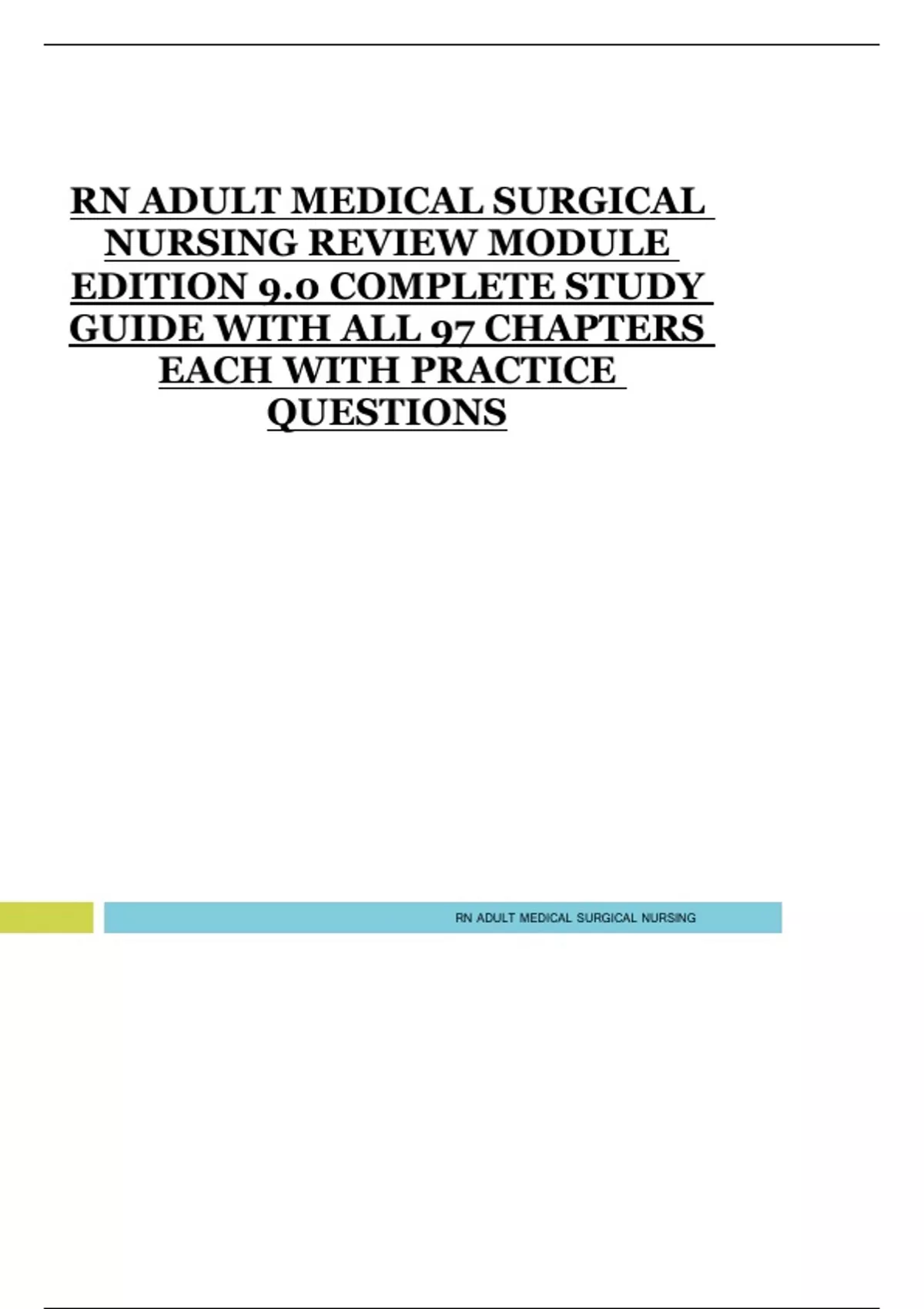 RN ADULT MEDICAL SURGICAL NURSING REVIEW MODULE EDITION 9.0 COMPLETE STUDY GUIDE WITH ALL 97 CHAPTERS EACH WITH PRACTICE QUESTIONS

RN ADULT MEDICAL SURGICAL NURSING